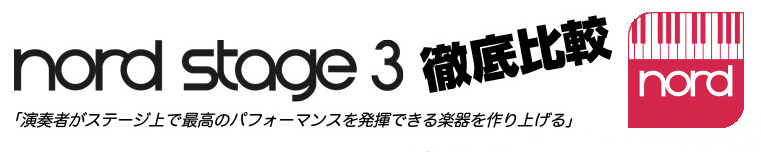 nord stage 3 徹底比較

nord

「演奏者がステージ上で最高のパフォーマンスを発揮できる楽器を作り上げる」